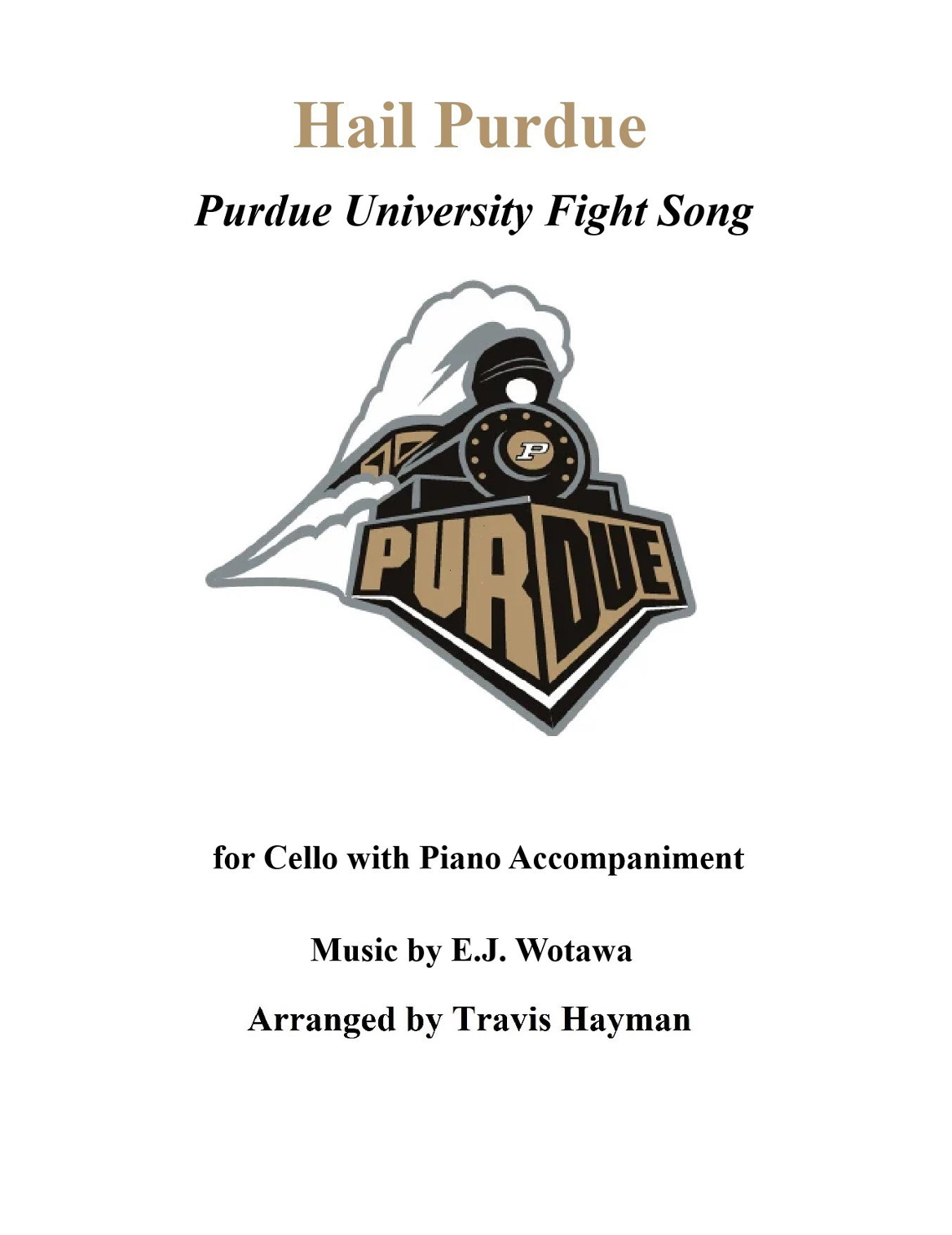 Hail Purdue

Purdue University Fight Song

P

PURDUE

for Cello with Piano Accompaniment

Music by E.J. Wotawa

Arranged by Travis Hayman